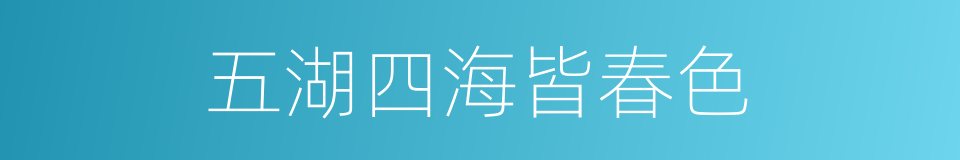 五湖四海皆春色